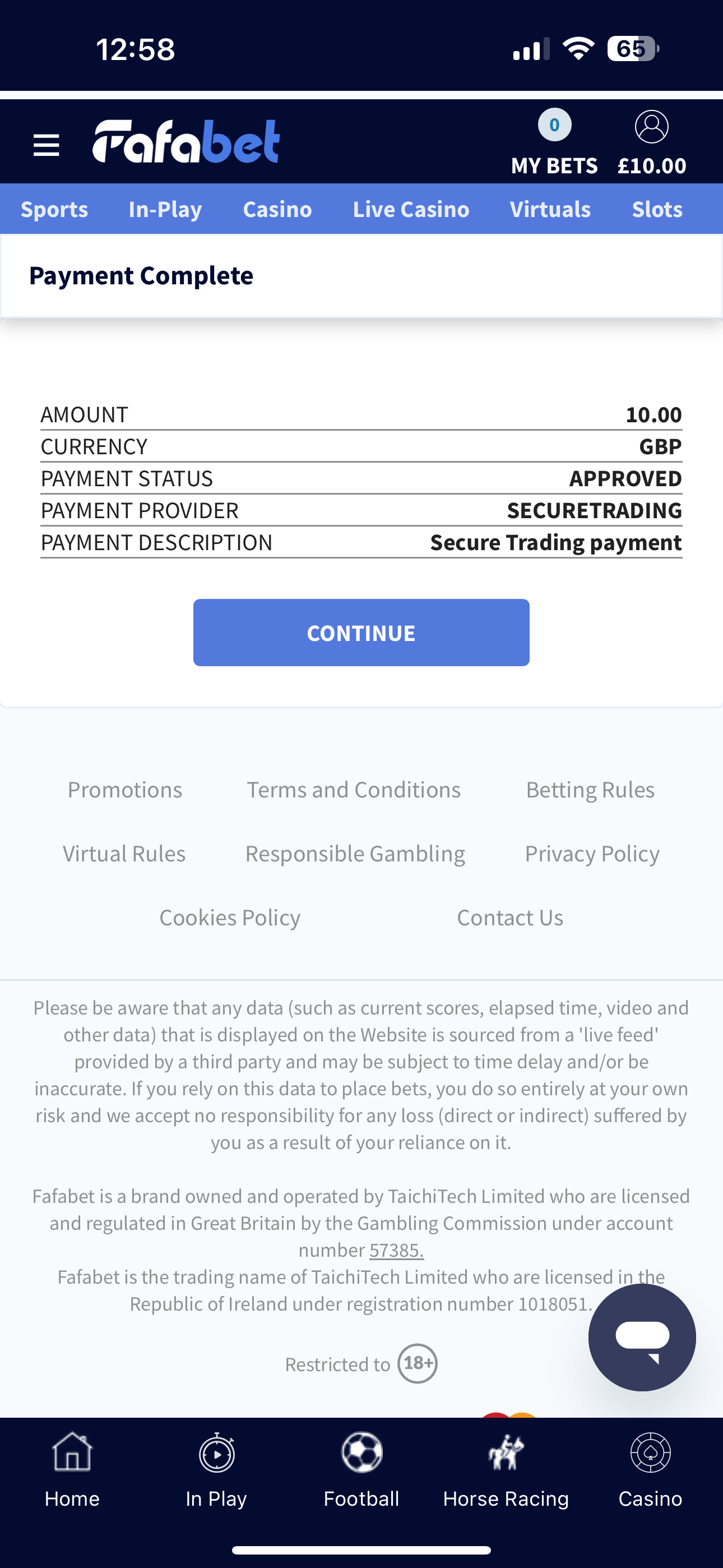 12:58

65

Fafabet

0

MY BETS £10.00

Sports In-Play Casino Live Casino Virtuals Slots

Payment Complete

| AMOUNT | 10.00 |
|---|---|
| CURRENCY | GBP |
| PAYMENT STATUS | APPROVED |
| PAYMENT PROVIDER | SECURETRADING |
| PAYMENT DESCRIPTION | Secure Trading payment |

CONTINUE

Promotions Terms and Conditions Betting Rules

Virtual Rules Responsible Gambling Privacy Policy

Cookies Policy Contact Us

Please be aware that any data (such as current scores, elapsed time, video and other data) that is displayed on the Website is sourced from a 'live feed' provided by a third party and may be subject to time delay and/or be inaccurate. If you rely on this data to place bets, you do so entirely at your own risk and we accept no responsibility for any loss (direct or indirect) suffered by you as a result of your reliance on it.

Fafabet is a brand owned and operated by TaichiTech Limited who are licensed and regulated in Great Britain by the Gambling Commission under account number 57385.
Fafabet is the trading name of TaichiTech Limited who are licensed in the Republic of Ireland under registration number 1018051.

Restricted to 18+

Home In Play Football Horse Racing Casino